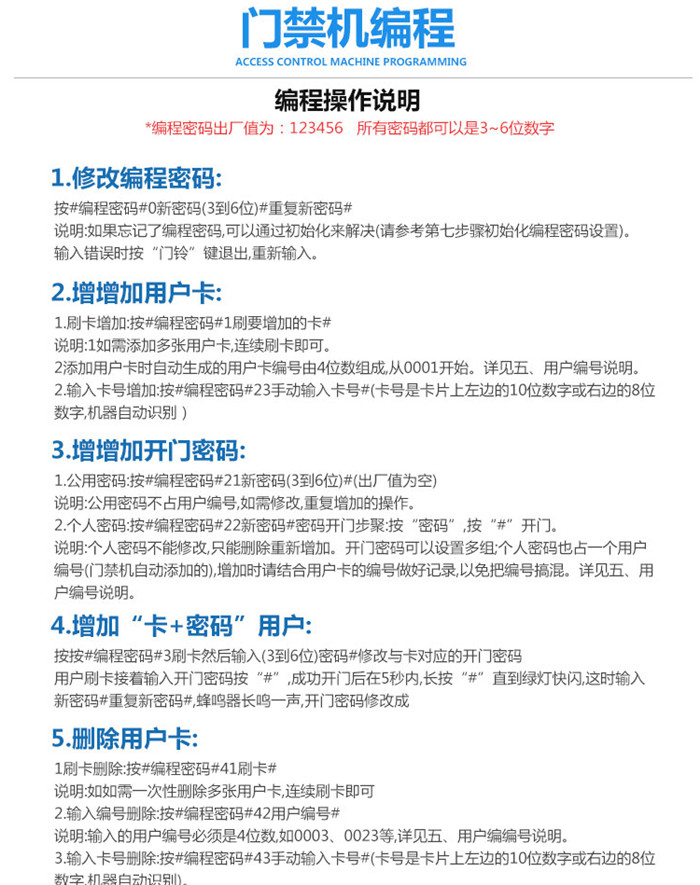 门禁机编程
ACCESS CONTROL MACHINE PROGRAMMING

编程操作说明
*编程密码出厂值为：123456　所有密码都可以是3~6位数字

1.修改编程密码:
按#编程密码#0新密码(3到6位)#重复新密码#
说明:如果忘记了编程密码,可以通过初始化来解决(请参考第七步骤初始化编程密码设置)。
输入错误时按“门铃”键退出,重新输入。

2.增增加用户卡:
1.刷卡增加:按#编程密码#1刷要增加的卡#
说明:1如需添加多张用户卡,连续刷卡即可。
2添加用户卡时自动生成的用户卡编号由4位数组成,从0001开始。详见五、用户编号说明。
2.输入卡号增加:按#编程密码#23手动输入卡号#(卡号是卡片上左边的10位数字或右边的8位数字,机器自动识别 )

3.增增加开门密码:
1.公用密码:按#编程密码#21新密码(3到6位)#(出厂值为空)
说明:公用密码不占用户编号,如需修改,重复增加的操作。
2.个人密码:按#编程密码#22新密码#密码开门步聚:按“密码”,按“#”开门。
说明:个人密码不能修改,只能删除重新增加。开门密码可以设置多组;个人密码也占一个用户编号(门禁机自动添加的),增加时请结合用户卡的编号做好记录,以免把编号搞混。详见五、用户编号说明。

4.增加“卡+密码”用户:
按按#编程密码#3刷卡然后输入(3到6位)密码#修改与卡对应的开门密码
用户刷卡接着输入开门密码按“#”,成功开门后在5秒内,长按“#”直到绿灯快闪,这时输入新密码#重复新密码#,蜂鸣器长鸣一声,开门密码修改成

5.删除用户卡:
1刷卡删除:按#编程密码#41刷卡#
说明:如如需一次性删除多张用户卡,连续刷卡即可
2.输入编号删除:按#编程密码#42用户编号#
说明:输入的用户编号必须是4位数,如0003、0023等,详见五、用户编编号说明。
3.输入卡号删除:按#编程密码#43手动输入卡号#(卡号是卡片上左边的10位数字或右边的8位数字,机器自动识别)。